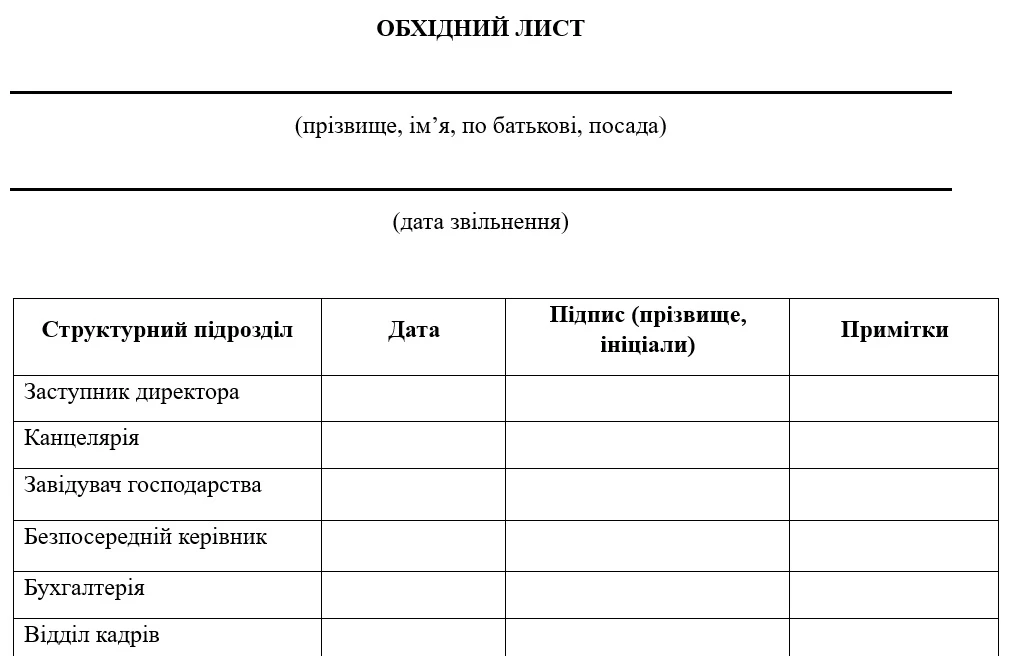 ОБХІДНИЙ ЛИСТ

(прізвище, ім’я, по батькові, посада)

(дата звільнення)

| Структурний підрозділ | Дата | Підпис (прізвище, ініціали) | Примітки |
|---|---|---|---|
| Заступник директора | | | |
| Канцелярія | | | |
| Завідувач господарства | | | |
| Безпосередній керівник | | | |
| Бухгалтерія | | | |
| Відділ кадрів | | | |